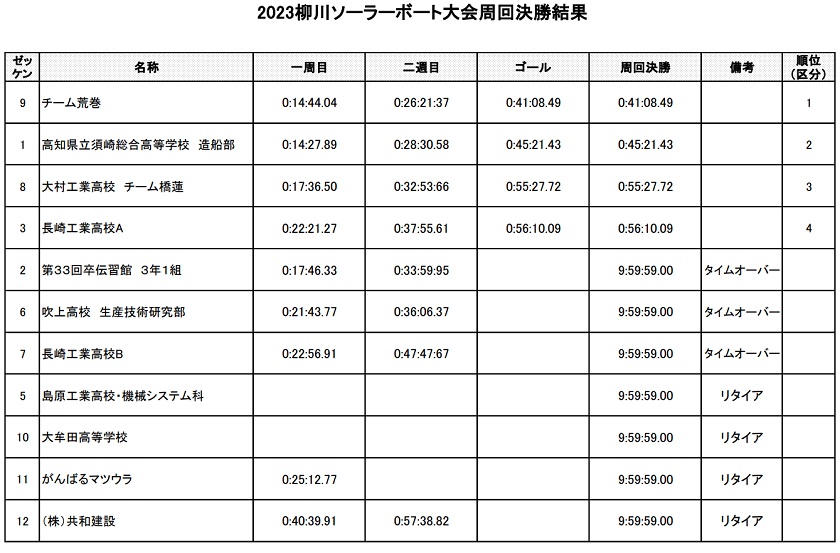 2023柳川ソーラーボート大会周回決勝結果

| ゼッケン | 名称 | 一周目 | 二週目 | ゴール | 周回決勝 | 備考 | 順位（区分） |
|---|---|---|---|---|---|---|---|
| 9 | チーム荒巻 | 0:14:44.04 | 0:26:21:37 | 0:41:08.49 | 0:41:08.49 | | 1 |
| 1 | 高知県立須崎総合高等学校　造船部 | 0:14:27.89 | 0:28:30.58 | 0:45:21.43 | 0:45:21.43 | | 2 |
| 8 | 大村工業高校　チーム橋蓮 | 0:17:36.50 | 0:32:53:66 | 0:55:27.72 | 0:55:27.72 | | 3 |
| 3 | 長崎工業高校A | 0:22:21.27 | 0:37:55.61 | 0:56:10.09 | 0:56:10.09 | | 4 |
| 2 | 第33回卒伝習館　3年1組 | 0:17:46.33 | 0:33:59:95 | | 9:59:59.00 | タイムオーバー | |
| 6 | 吹上高校　生産技術研究部 | 0:21:43.77 | 0:36:06.37 | | 9:59:59.00 | タイムオーバー | |
| 7 | 長崎工業高校B | 0:22:56.91 | 0:47:47:67 | | 9:59:59.00 | タイムオーバー | |
| 5 | 島原工業高校・機械システム科 | | | | 9:59:59.00 | リタイア | |
| 10 | 大牟田高等学校 | | | | 9:59:59.00 | リタイア | |
| 11 | がんばるマツウラ | 0:25:12.77 | | | 9:59:59.00 | リタイア | |
| 12 | （株）共和建設 | 0:40:39.91 | 0:57:38.82 | | 9:59:59.00 | リタイア | |